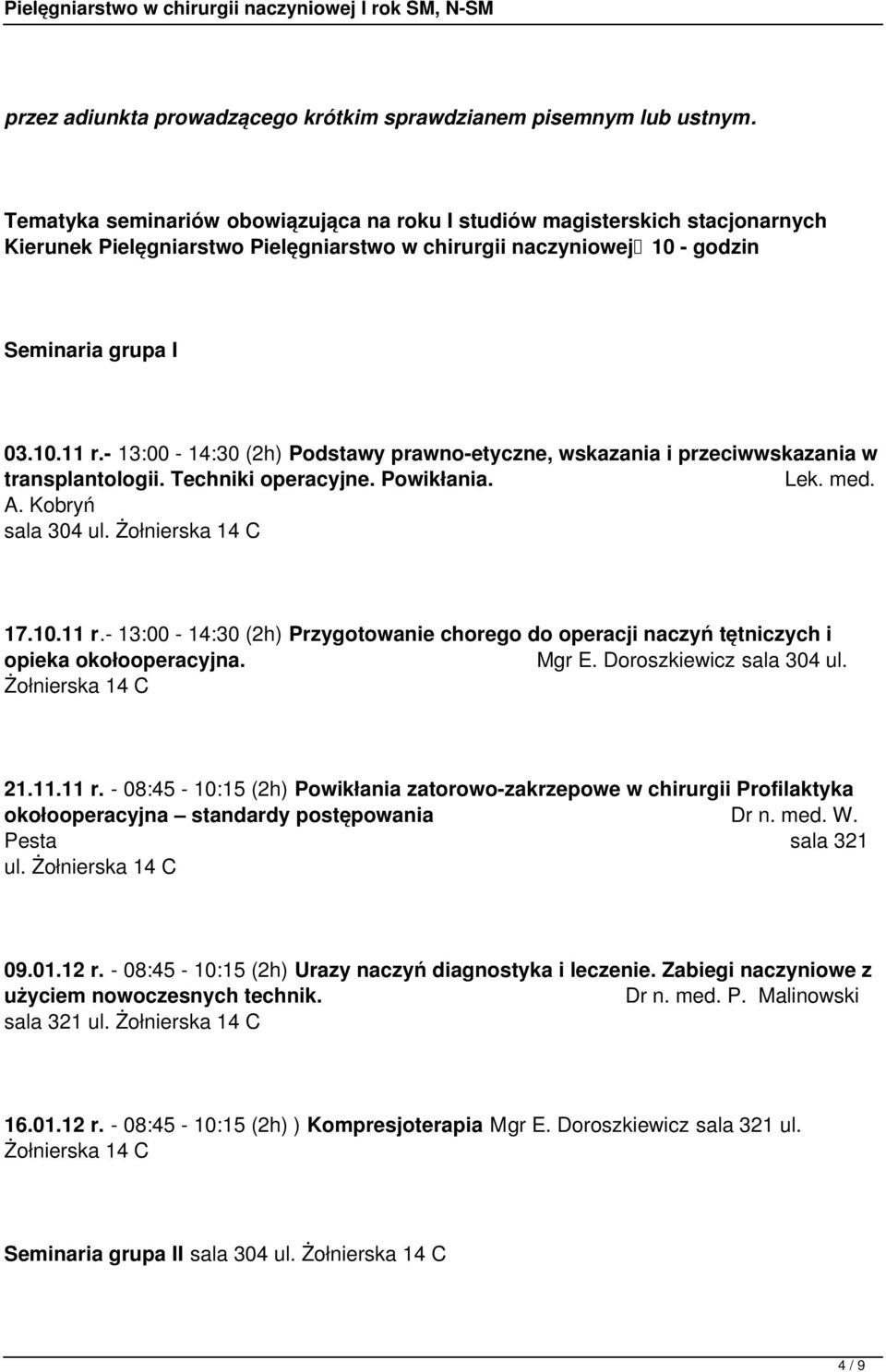 Pielęgniarstwo w chirurgii naczyniowej I rok SM, N-SM

przez adiunkta prowadzącego krótkim sprawdzianem pisemnym lub ustnym.

Tematyka seminariów obowiązująca na roku I studiów magisterskich stacjonarnych Kierunek Pielęgniarstwo Pielęgniarstwo w chirurgii naczyniowej 10 - godzin

Seminaria grupa I

03.10.11 r.- 13:00 - 14:30 (2h) Podstawy prawno-etyczne, wskazania i przeciwwskazania w transplantologii. Techniki operacyjne. Powikłania. Lek. med. A. Kobryń sala 304 ul. Żołnierska 14 C

17.10.11 r.- 13:00 - 14:30 (2h) Przygotowanie chorego do operacji naczyń tętniczych i opieka okołooperacyjna. Mgr E. Doroszkiewicz sala 304 ul. Żołnierska 14 C

21.11.11 r. - 08:45 - 10:15 (2h) Powikłania zatorowo-zakrzepowe w chirurgii Profilaktyka okołooperacyjna – standardy postępowania Dr n. med. W. Pesta sala 321 ul. Żołnierska 14 C

09.01.12 r. - 08:45 - 10:15 (2h) Urazy naczyń diagnostyka i leczenie. Zabiegi naczyniowe z użyciem nowoczesnych technik. Dr n. med. P. Malinowski sala 321 ul. Żołnierska 14 C

16.01.12 r. - 08:45 - 10:15 (2h) ) Kompresjoterapia Mgr E. Doroszkiewicz sala 321 ul. Żołnierska 14 C

Seminaria grupa II sala 304 ul. Żołnierska 14 C

4 / 9